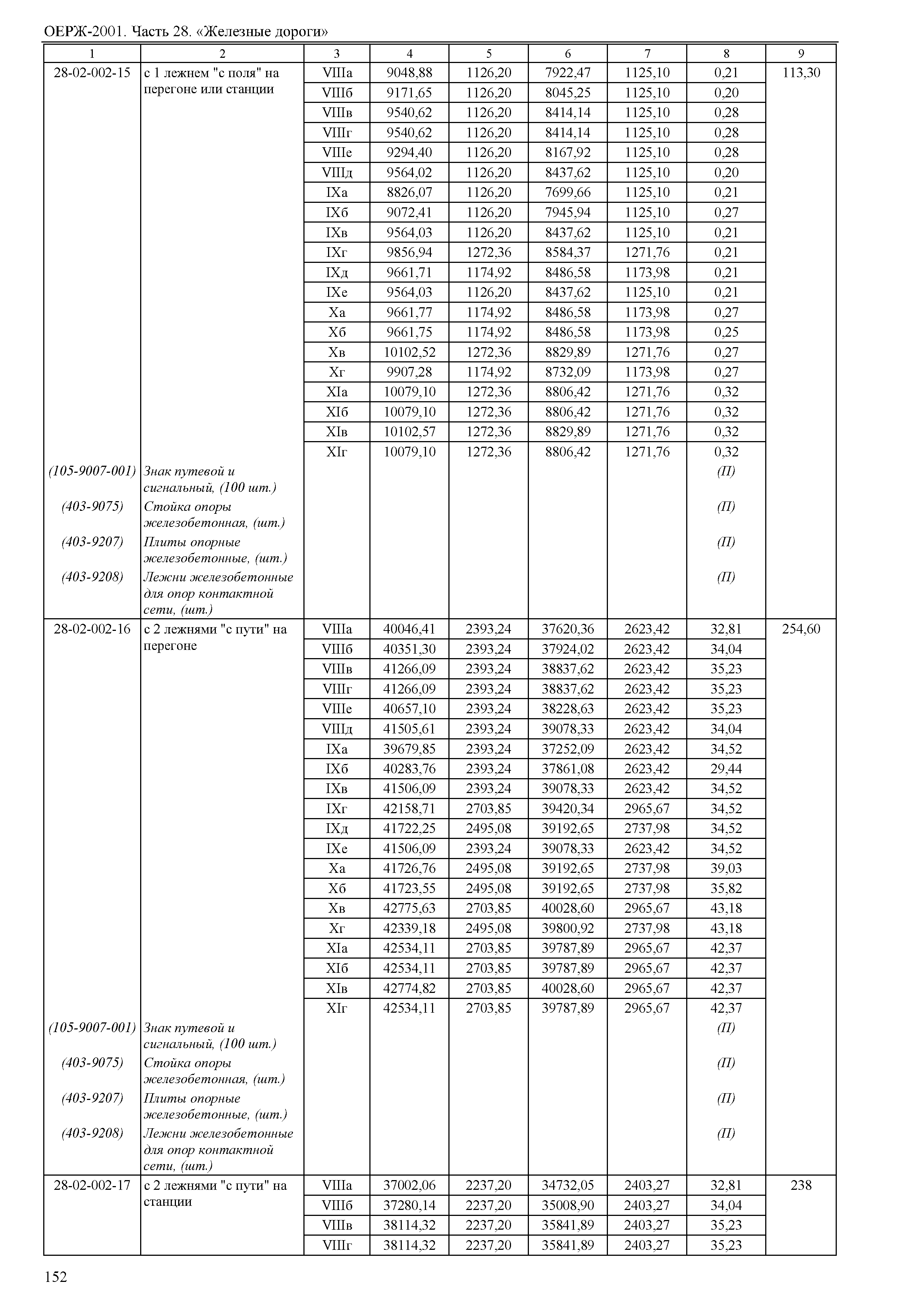 ОЕРЖ-2001. Часть 28. «Железные дороги»

| 1 | 2 | 3 | 4 | 5 | 6 | 7 | 8 | 9 |
|---|---|---|---|---|---|---|---|---|
| 28-02-002-15 | с 1 лежнем "с поля" на перегоне или станции | VIIIа | 9048,88 | 1126,20 | 7922,47 | 1125,10 | 0,21 | 113,30 |
| | | VIIIб | 9171,65 | 1126,20 | 8045,25 | 1125,10 | 0,20 | |
| | | VIIIв | 9540,62 | 1126,20 | 8414,14 | 1125,10 | 0,28 | |
| | | VIIIг | 9540,62 | 1126,20 | 8414,14 | 1125,10 | 0,28 | |
| | | VIIIе | 9294,40 | 1126,20 | 8167,92 | 1125,10 | 0,28 | |
| | | VIIIд | 9564,02 | 1126,20 | 8437,62 | 1125,10 | 0,20 | |
| | | IXа | 8826,07 | 1126,20 | 7699,66 | 1125,10 | 0,21 | |
| | | IXб | 9072,41 | 1126,20 | 7945,94 | 1125,10 | 0,27 | |
| | | IXв | 9564,03 | 1126,20 | 8437,62 | 1125,10 | 0,21 | |
| | | IXг | 9856,94 | 1272,36 | 8584,37 | 1271,76 | 0,21 | |
| | | IXд | 9661,71 | 1174,92 | 8486,58 | 1173,98 | 0,21 | |
| | | IXе | 9564,03 | 1126,20 | 8437,62 | 1125,10 | 0,21 | |
| | | Xа | 9661,77 | 1174,92 | 8486,58 | 1173,98 | 0,27 | |
| | | Xб | 9661,75 | 1174,92 | 8486,58 | 1173,98 | 0,25 | |
| | | Xв | 10102,52 | 1272,36 | 8829,89 | 1271,76 | 0,27 | |
| | | Xг | 9907,28 | 1174,92 | 8732,09 | 1173,98 | 0,27 | |
| | | XIа | 10079,10 | 1272,36 | 8806,42 | 1271,76 | 0,32 | |
| | | XIб | 10079,10 | 1272,36 | 8806,42 | 1271,76 | 0,32 | |
| | | XIв | 10102,57 | 1272,36 | 8829,89 | 1271,76 | 0,32 | |
| | | XIг | 10079,10 | 1272,36 | 8806,42 | 1271,76 | 0,32 | |
| (105-9007-001) | Знак путевой и сигнальный, (100 шт.) | | | | | | (П) | |
| (403-9075) | Стойка опоры железобетонная, (шт.) | | | | | | (П) | |
| (403-9207) | Плиты опорные железобетонные, (шт.) | | | | | | (П) | |
| (403-9208) | Лежни железобетонные для опор контактной сети, (шт.) | | | | | | (П) | |
| 28-02-002-16 | с 2 лежнями "с пути" на перегоне | VIIIа | 40046,41 | 2393,24 | 37620,36 | 2623,42 | 32,81 | 254,60 |
| | | VIIIб | 40351,30 | 2393,24 | 37924,02 | 2623,42 | 34,04 | |
| | | VIIIв | 41266,09 | 2393,24 | 38837,62 | 2623,42 | 35,23 | |
| | | VIIIг | 41266,09 | 2393,24 | 38837,62 | 2623,42 | 35,23 | |
| | | VIIIе | 40657,10 | 2393,24 | 38228,63 | 2623,42 | 35,23 | |
| | | VIIIд | 41505,61 | 2393,24 | 39078,33 | 2623,42 | 34,04 | |
| | | IXа | 39679,85 | 2393,24 | 37252,09 | 2623,42 | 34,52 | |
| | | IXб | 40283,76 | 2393,24 | 37861,08 | 2623,42 | 29,44 | |
| | | IXв | 41506,09 | 2393,24 | 39078,33 | 2623,42 | 34,52 | |
| | | IXг | 42158,71 | 2703,85 | 39420,34 | 2965,67 | 34,52 | |
| | | IXд | 41722,25 | 2495,08 | 39192,65 | 2737,98 | 34,52 | |
| | | IXе | 41506,09 | 2393,24 | 39078,33 | 2623,42 | 34,52 | |
| | | Xа | 41726,76 | 2495,08 | 39192,65 | 2737,98 | 39,03 | |
| | | Xб | 41723,55 | 2495,08 | 39192,65 | 2737,98 | 35,82 | |
| | | Xв | 42775,63 | 2703,85 | 40028,60 | 2965,67 | 43,18 | |
| | | Xг | 42339,18 | 2495,08 | 39800,92 | 2737,98 | 43,18 | |
| | | XIа | 42534,11 | 2703,85 | 39787,89 | 2965,67 | 42,37 | |
| | | XIб | 42534,11 | 2703,85 | 39787,89 | 2965,67 | 42,37 | |
| | | XIв | 42774,82 | 2703,85 | 40028,60 | 2965,67 | 42,37 | |
| | | XIг | 42534,11 | 2703,85 | 39787,89 | 2965,67 | 42,37 | |
| (105-9007-001) | Знак путевой и сигнальный, (100 шт.) | | | | | | (П) | |
| (403-9075) | Стойка опоры железобетонная, (шт.) | | | | | | (П) | |
| (403-9207) | Плиты опорные железобетонные, (шт.) | | | | | | (П) | |
| (403-9208) | Лежни железобетонные для опор контактной сети, (шт.) | | | | | | (П) | |
| 28-02-002-17 | с 2 лежнями "с пути" на станции | VIIIа | 37002,06 | 2237,20 | 34732,05 | 2403,27 | 32,81 | 238 |
| | | VIIIб | 37280,14 | 2237,20 | 35008,90 | 2403,27 | 34,04 | |
| | | VIIIв | 38114,32 | 2237,20 | 35841,89 | 2403,27 | 35,23 | |
| | | VIIIг | 38114,32 | 2237,20 | 35841,89 | 2403,27 | 35,23 | |

152